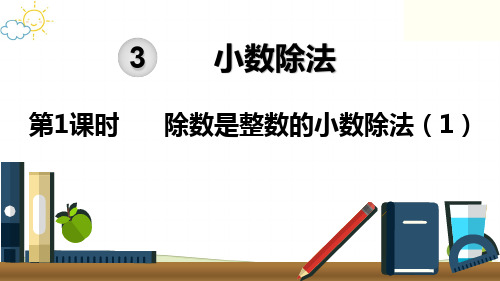 3 小数除法

第1课时 除数是整数的小数除法（1）